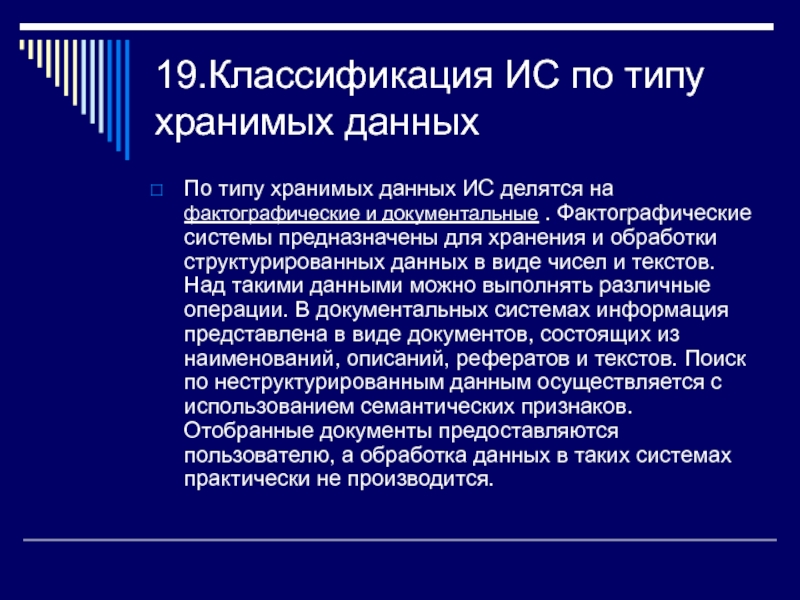 19.Классификация ИС по типу хранимых данных

По типу хранимых данных ИС делятся на фактографические и документальные . Фактографические системы предназначены для хранения и обработки структурированных данных в виде чисел и текстов. Над такими данными можно выполнять различные операции. В документальных системах информация представлена в виде документов, состоящих из наименований, описаний, рефератов и текстов. Поиск по неструктурированным данным осуществляется с использованием семантических признаков. Отобранные документы предоставляются пользователю, а обработка данных в таких системах практически не производится.